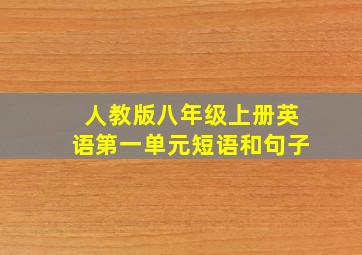 人教版八年级上册英语第一单元短语和句子